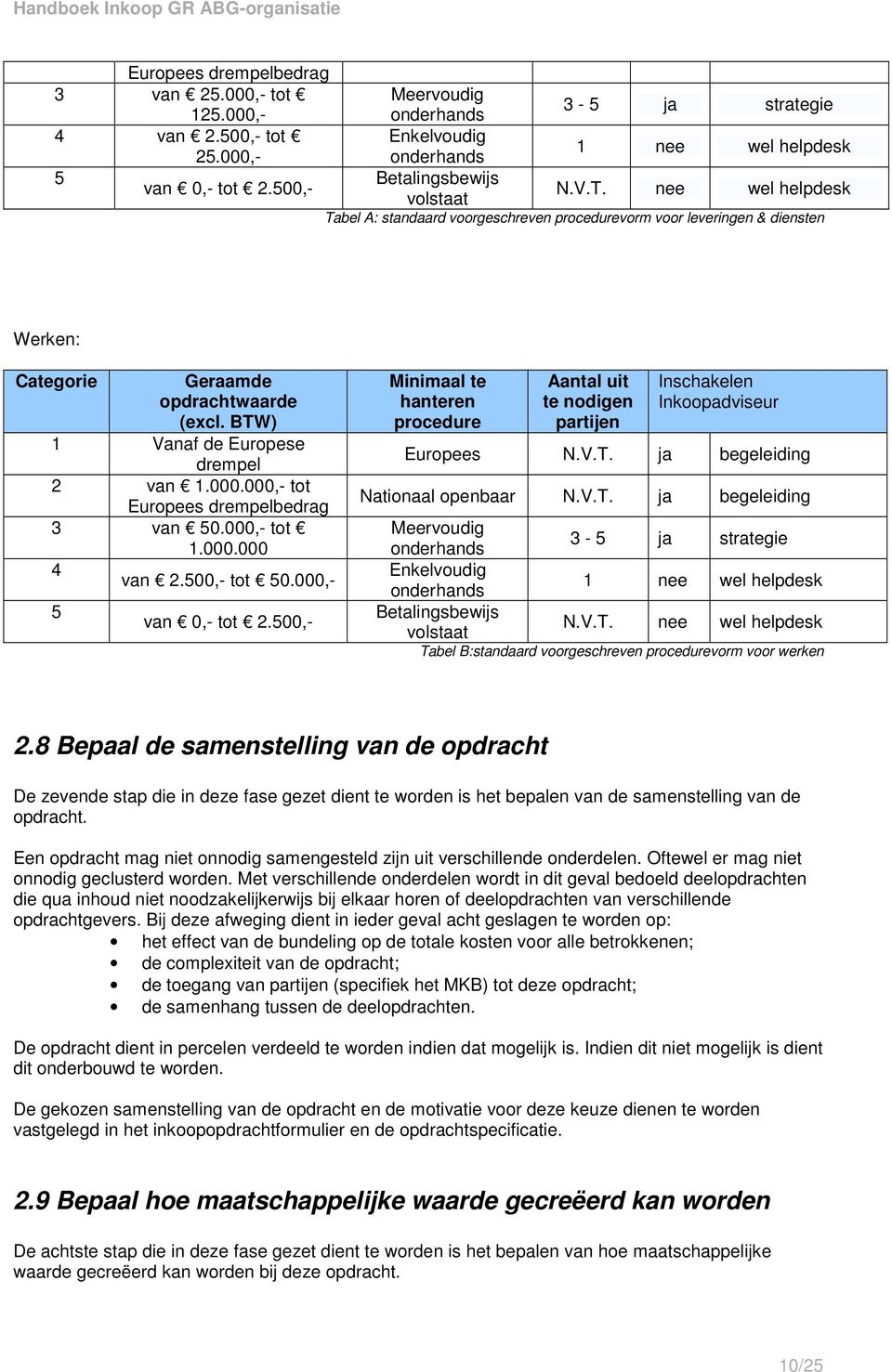 Handboek Inkoop GR ABG-organisatie

| | Europees drempelbedrag | | | | |
|---|---|---|---|---|---|
| 3 | van € 25.000,- tot € 125.000,- | Meervoudig onderhands | 3 - 5 | ja | strategie |
| 4 | van € 2.500,- tot € 25.000,- | Enkelvoudig onderhands | 1 | nee | wel helpdesk |
| 5 | van € 0,- tot € 2.500,- | Betalingsbewijs volstaat | N.V.T. | nee | wel helpdesk |

Tabel A: standaard voorgeschreven procedurevorm voor leveringen & diensten

Werken:

| Categorie | Geraamde opdrachtwaarde (excl. BTW) | Minimaal te hanteren procedure | Aantal uit te nodigen partijen | Inschakelen Inkoopadviseur | |
|---|---|---|---|---|---|
| 1 | Vanaf de Europese drempel | Europees | N.V.T. | ja | begeleiding |
| 2 | van € 1.000.000,- tot Europees drempelbedrag | Nationaal openbaar | N.V.T. | ja | begeleiding |
| 3 | van € 50.000,- tot € 1.000.000 | Meervoudig onderhands | 3 - 5 | ja | strategie |
| 4 | van € 2.500,- tot € 50.000,- | Enkelvoudig onderhands | 1 | nee | wel helpdesk |
| 5 | van € 0,- tot € 2.500,- | Betalingsbewijs volstaat | N.V.T. | nee | wel helpdesk |

Tabel B:standaard voorgeschreven procedurevorm voor werken

2.8 Bepaal de samenstelling van de opdracht

De zevende stap die in deze fase gezet dient te worden is het bepalen van de samenstelling van de opdracht.

Een opdracht mag niet onnodig samengesteld zijn uit verschillende onderdelen. Oftewel er mag niet onnodig geclusterd worden. Met verschillende onderdelen wordt in dit geval bedoeld deelopdrachten die qua inhoud niet noodzakelijkerwijs bij elkaar horen of deelopdrachten van verschillende opdrachtgevers. Bij deze afweging dient in ieder geval acht geslagen te worden op:
• het effect van de bundeling op de totale kosten voor alle betrokkenen;
• de complexiteit van de opdracht;
• de toegang van partijen (specifiek het MKB) tot deze opdracht;
• de samenhang tussen de deelopdrachten.

De opdracht dient in percelen verdeeld te worden indien dat mogelijk is. Indien dit niet mogelijk is dient dit onderbouwd te worden.

De gekozen samenstelling van de opdracht en de motivatie voor deze keuze dienen te worden vastgelegd in het inkoopopdrachtformulier en de opdrachtspecificatie.

2.9 Bepaal hoe maatschappelijke waarde gecreëerd kan worden

De achtste stap die in deze fase gezet dient te worden is het bepalen van hoe maatschappelijke waarde gecreëerd kan worden bij deze opdracht.

10/25